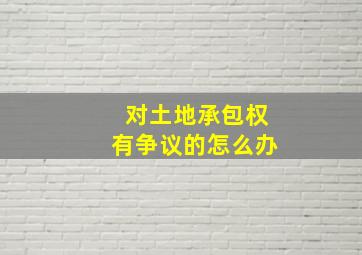 对土地承包权
有争议的怎么办